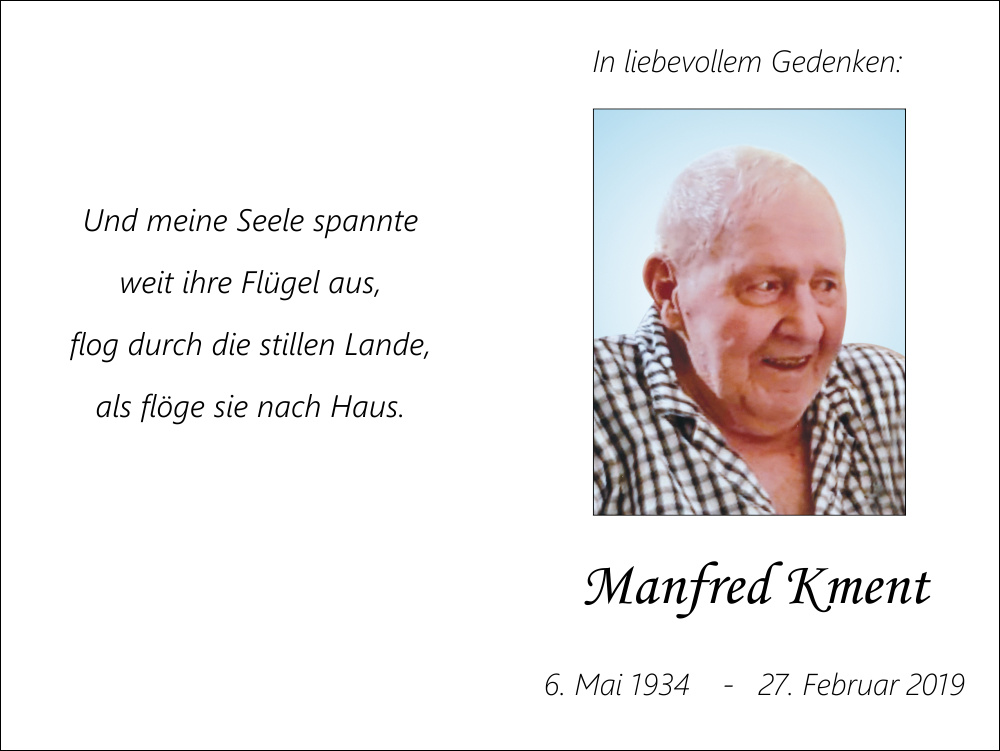 Und meine Seele spannte
weit ihre Flügel aus,
flog durch die stillen Lande,
als flöge sie nach Haus.

In liebevollem Gedenken:

Manfred Kment

6. Mai 1934 - 27. Februar 2019